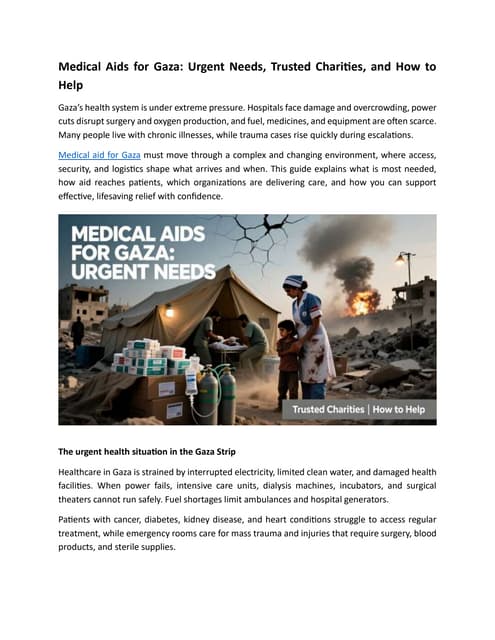 Medical Aids for Gaza: Urgent Needs, Trusted Charities, and How to Help

Gaza's health system is under extreme pressure. Hospitals face damage and overcrowding, power cuts disrupt surgery and oxygen production, and fuel, medicines, and equipment are often scarce. Many people live with chronic illnesses, while trauma cases rise quickly during escalations.

Medical aid for Gaza must move through a complex and changing environment, where access, security, and logistics shape what arrives and when. This guide explains what is most needed, how aid reaches patients, which organizations are delivering care, and how you can support effective, lifesaving relief with confidence.

MEDICAL AIDS FOR GAZA: URGENT NEEDS

Trusted Charities | How to Help

The urgent health situation in the Gaza Strip

Healthcare in Gaza is strained by interrupted electricity, limited clean water, and damaged health facilities. When power fails, intensive care units, dialysis machines, incubators, and surgical theaters cannot run safely. Fuel shortages limit ambulances and hospital generators.

Patients with cancer, diabetes, kidney disease, and heart conditions struggle to access regular treatment, while emergency rooms care for mass trauma and injuries that require surgery, blood products, and sterile supplies.